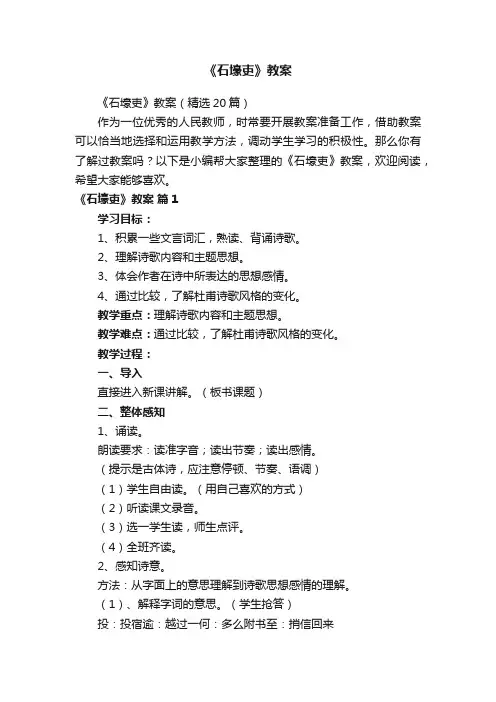 《石壕吏》教案

《石壕吏》教案（精选20篇）

作为一位优秀的人民教师，时常要开展教案准备工作，借助教案可以恰当地选择和运用教学方法，调动学生学习的积极性。那么你有了解过教案吗？以下是小编帮大家整理的《石壕吏》教案，欢迎阅读，希望大家能够喜欢。

《石壕吏》教案 篇1

学习目标：

1、积累一些文言词汇，熟读、背诵诗歌。

2、理解诗歌内容和主题思想。

3、体会作者在诗中所表达的思想感情。

4、通过比较，了解杜甫诗歌风格的变化。

教学重点：理解诗歌内容和主题思想。

教学难点：通过比较，了解杜甫诗歌风格的变化。

教学过程：

一、导入

直接进入新课讲解。（板书课题）

二、整体感知

1、诵读。

朗读要求：读准字音；读出节奏；读出感情。

（提示是古体诗，应注意停顿、节奏、语调）

（1）学生自由读。（用自己喜欢的方式）

（2）听读课文录音。

（3）选一学生读，师生点评。

（4）全班齐读。

2、感知诗意。

方法：从字面上的意思理解到诗歌思想感情的理解。

（1）、解释字词的意思。（学生抢答）

投：投宿逾：越过一何：多么附书至：捎信回来